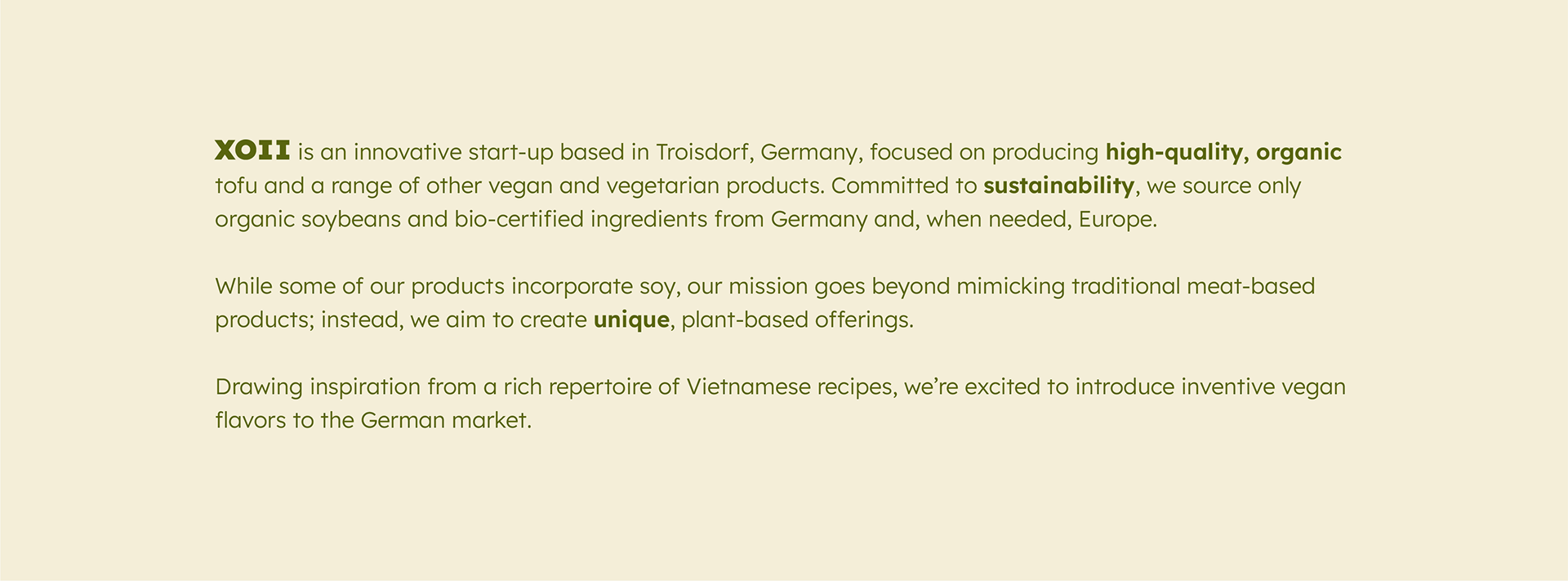 XOII is an innovative start-up based in Troisdorf, Germany, focused on producing high-quality, organic tofu and a range of other vegan and vegetarian products. Committed to sustainability, we source only organic soybeans and bio-certified ingredients from Germany and, when needed, Europe.

While some of our products incorporate soy, our mission goes beyond mimicking traditional meat-based products; instead, we aim to create unique, plant-based offerings.

Drawing inspiration from a rich repertoire of Vietnamese recipes, we're excited to introduce inventive vegan flavors to the German market.